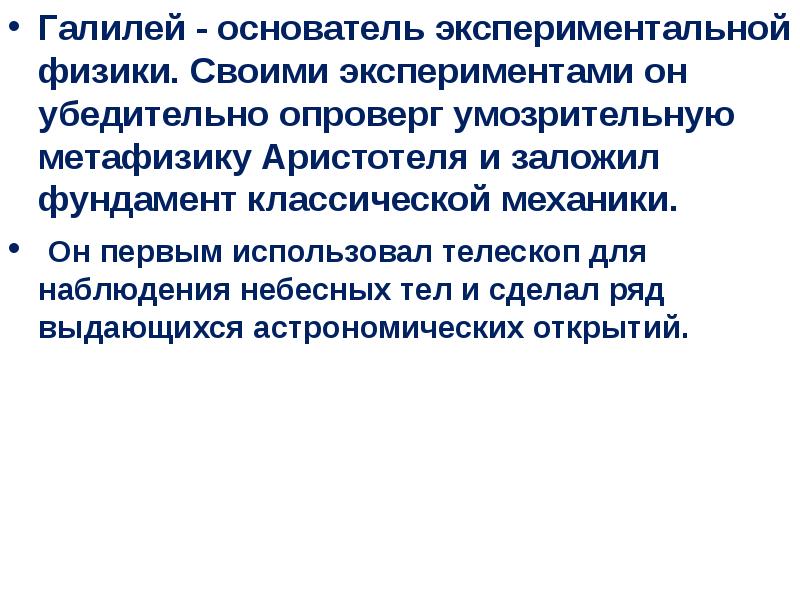 • Галилей - основатель экспериментальной физики. Своими экспериментами он убедительно опроверг умозрительную метафизику Аристотеля и заложил фундамент классической механики.

• Он первым использовал телескоп для наблюдения небесных тел и сделал ряд выдающихся астрономических открытий.